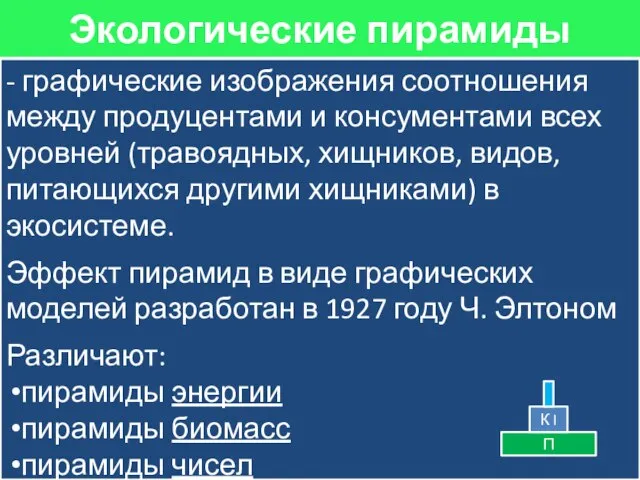 Экологические пирамиды

- графические изображения соотношения между продуцентами и консументами всех уровней (травоядных, хищников, видов, питающихся другими хищниками) в экосистеме.

Эффект пирамид в виде графических моделей разработан в 1927 году Ч. Элтоном

Различают:
•пирамиды энергии
•пирамиды биомасс
•пирамиды чисел

К I
П